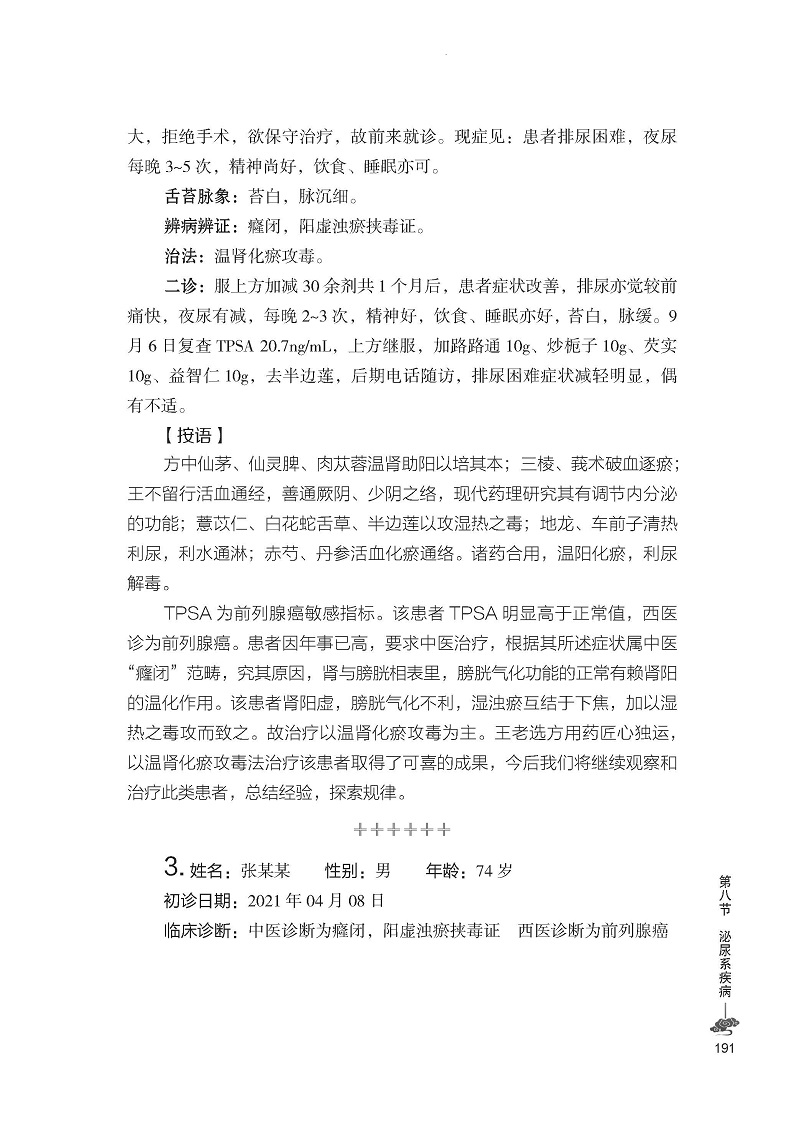 大，拒绝手术，欲保守治疗，故前来就诊。现症见：患者排尿困难，夜尿每晚 3~5 次，精神尚好，饮食、睡眠亦可。

舌苔脉象：苔白，脉沉细。

辨病辨证：癃闭，阳虚浊瘀挟毒证。

治法：温肾化瘀攻毒。

二诊：服上方加减 30 余剂共 1 个月后，患者症状改善，排尿亦觉较前痛快，夜尿有减，每晚 2~3 次，精神好，饮食、睡眠亦好，苔白，脉缓。9 月 6 日复查 TPSA 20.7ng/mL，上方继服，加路路通 10g、炒栀子 10g、芡实 10g、益智仁 10g，去半边莲，后期电话随访，排尿困难症状减轻明显，偶有不适。

【按语】

方中仙茅、仙灵脾、肉苁蓉温肾助阳以培其本；三棱、莪术破血逐瘀；王不留行活血通经，善通厥阴、少阴之络，现代药理研究其有调节内分泌的功能；薏苡仁、白花蛇舌草、半边莲以攻湿热之毒；地龙、车前子清热利尿，利水通淋；赤芍、丹参活血化瘀通络。诸药合用，温阳化瘀，利尿解毒。

TPSA 为前列腺癌敏感指标。该患者 TPSA 明显高于正常值，西医诊为前列腺癌。患者因年事已高，要求中医治疗，根据其所述症状属中医“癃闭”范畴，究其原因，肾与膀胱相表里，膀胱气化功能的正常有赖肾阳的温化作用。该患者肾阳虚，膀胱气化不利，湿浊瘀互结于下焦，加以湿热之毒攻而致之。故治疗以温肾化瘀攻毒为主。王老选方用药匠心独运，以温肾化瘀攻毒法治疗该患者取得了可喜的成果，今后我们将继续观察和治疗此类患者，总结经验，探索规律。

++++++

3. 姓名：张某某　性别：男　年龄：74 岁

初诊日期：2021 年 04 月 08 日

临床诊断：中医诊断为癃闭，阳虚浊瘀挟毒证　西医诊断为前列腺癌

第八节　泌尿系疾病

191